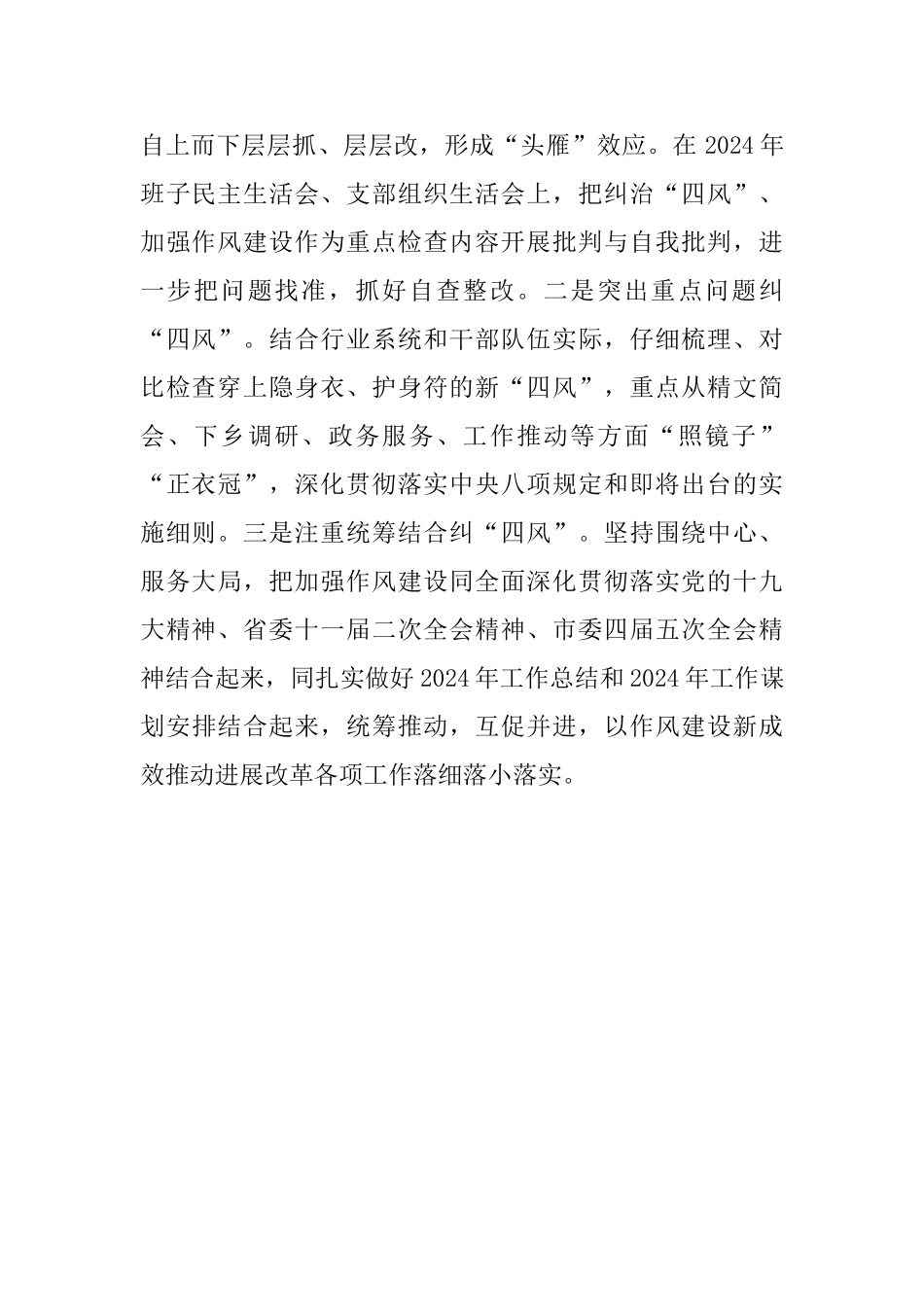 自上而下层层抓、层层改，形成“头雁”效应。在2024年班子民主生活会、支部组织生活会上，把纠治“四风”、加强作风建设作为重点检查内容开展批判与自我批判，进一步把问题找准，抓好自查整改。二是突出重点问题纠“四风”。结合行业系统和干部队伍实际，仔细梳理、对比检查穿上隐身衣、护身符的新“四风”，重点从精文简会、下乡调研、政务服务、工作推动等方面“照镜子”“正衣冠”，深化贯彻落实中央八项规定和即将出台的实施细则。三是注重统筹结合纠“四风”。坚持围绕中心、服务大局，把加强作风建设同全面深化贯彻落实党的十九大精神、省委十一届二次全会精神、市委四届五次全会精神结合起来，同扎实做好2024年工作总结和2024年工作谋划安排结合起来，统筹推动，互促并进，以作风建设新成效推动进展改革各项工作落细落小落实。